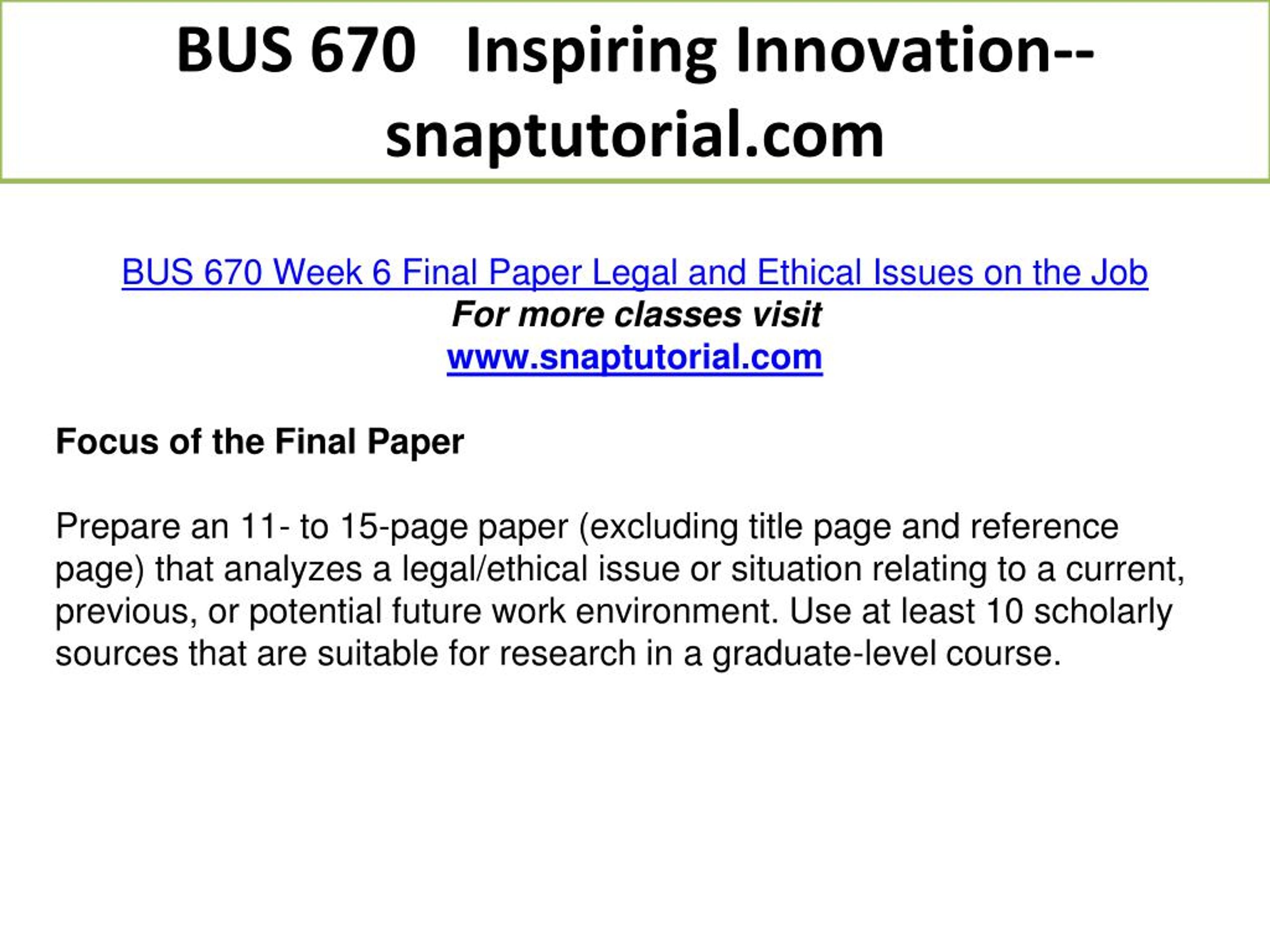 BUS 670 Inspiring Innovation--snaptutorial.com

BUS 670 Week 6 Final Paper Legal and Ethical Issues on the Job
For more classes visit
www.snaptutorial.com

Focus of the Final Paper

Prepare an 11- to 15-page paper (excluding title page and reference page) that analyzes a legal/ethical issue or situation relating to a current, previous, or potential future work environment. Use at least 10 scholarly sources that are suitable for research in a graduate-level course.